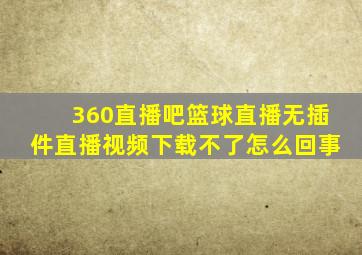 360直播吧篮球直播无插件直播视频下载不了怎么回事